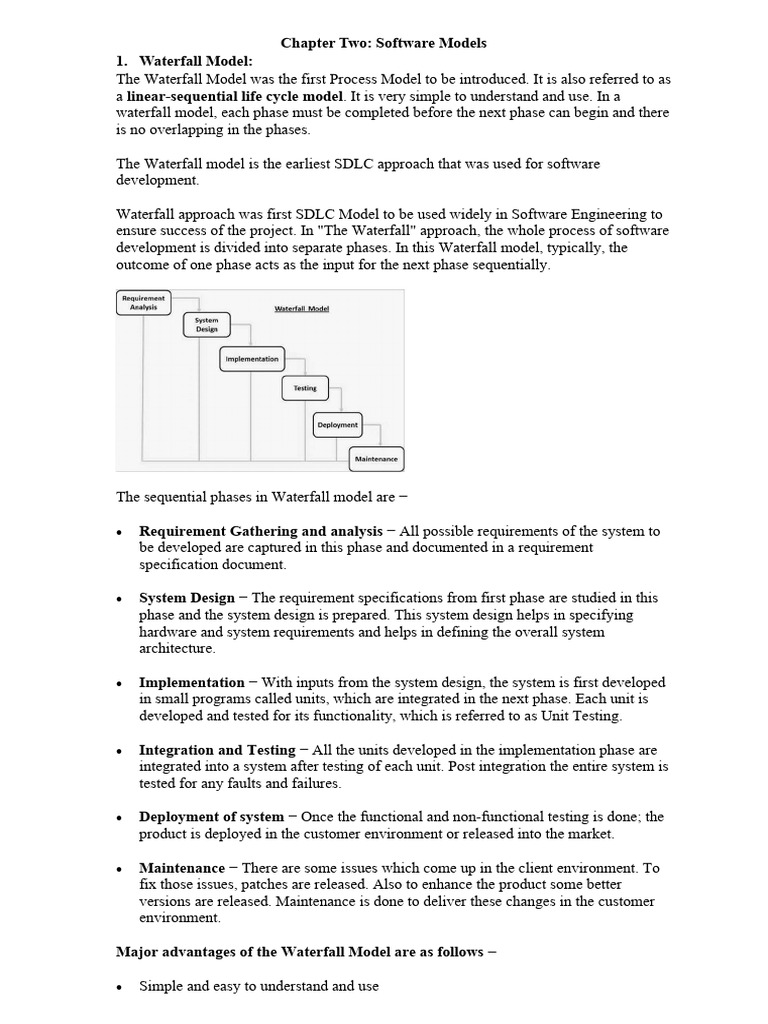 Chapter Two: Software Models

1. Waterfall Model:

The Waterfall Model was the first Process Model to be introduced. It is also referred to as a linear-sequential life cycle model. It is very simple to understand and use. In a waterfall model, each phase must be completed before the next phase can begin and there is no overlapping in the phases.

The Waterfall model is the earliest SDLC approach that was used for software development.

Waterfall approach was first SDLC Model to be used widely in Software Engineering to ensure success of the project. In "The Waterfall" approach, the whole process of software development is divided into separate phases. In this Waterfall model, typically, the outcome of one phase acts as the input for the next phase sequentially.

Requirement Analysis

Waterfall Model

System Design

Implementation

Testing

Deployment

Maintenance

The sequential phases in Waterfall model are −

• Requirement Gathering and analysis − All possible requirements of the system to be developed are captured in this phase and documented in a requirement specification document.

• System Design − The requirement specifications from first phase are studied in this phase and the system design is prepared. This system design helps in specifying hardware and system requirements and helps in defining the overall system architecture.

• Implementation − With inputs from the system design, the system is first developed in small programs called units, which are integrated in the next phase. Each unit is developed and tested for its functionality, which is referred to as Unit Testing.

• Integration and Testing − All the units developed in the implementation phase are integrated into a system after testing of each unit. Post integration the entire system is tested for any faults and failures.

• Deployment of system − Once the functional and non-functional testing is done; the product is deployed in the customer environment or released into the market.

• Maintenance − There are some issues which come up in the client environment. To fix those issues, patches are released. Also to enhance the product some better versions are released. Maintenance is done to deliver these changes in the customer environment.

Major advantages of the Waterfall Model are as follows −

• Simple and easy to understand and use